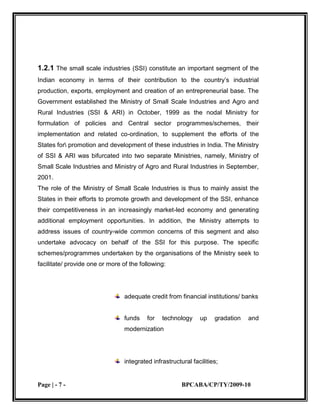 1.2.1 The small scale industries (SSI) constitute an important segment of the Indian economy in terms of their contribution to the country's industrial production, exports, employment and creation of an entrepreneurial base. The Government established the Ministry of Small Scale Industries and Agro and Rural Industries (SSI & ARI) in October, 1999 as the nodal Ministry for formulation of policies and Central sector programmes/schemes, their implementation and related co-ordination, to supplement the efforts of the States for\ promotion and development of these industries in India. The Ministry of SSI & ARI was bifurcated into two separate Ministries, namely, Ministry of Small Scale Industries and Ministry of Agro and Rural Industries in September, 2001.
The role of the Ministry of Small Scale Industries is thus to mainly assist the States in their efforts to promote growth and development of the SSI, enhance their competitiveness in an increasingly market-led economy and generating additional employment opportunities. In addition, the Ministry attempts to address issues of country-wide common concerns of this segment and also undertake advocacy on behalf of the SSI for this purpose. The specific schemes/programmes undertaken by the organisations of the Ministry seek to facilitate/ provide one or more of the following:

adequate credit from financial institutions/ banks

funds for technology up gradation and modernization

integrated infrastructural facilities;

Page | - 7 -

BPCABA/CP/TY/2009-10